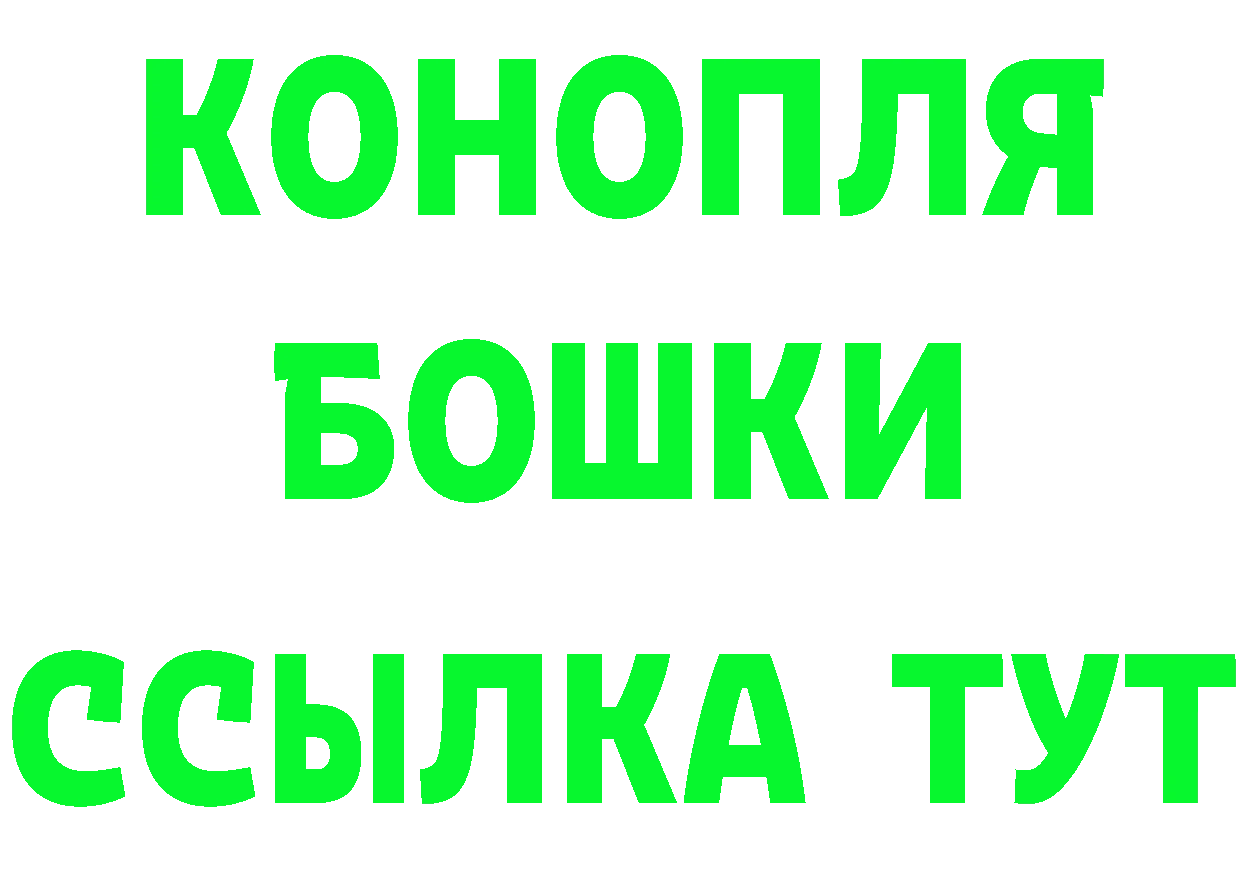 КОНОПЛЯ
БОШКИ
ССЫЛКА ТУТ